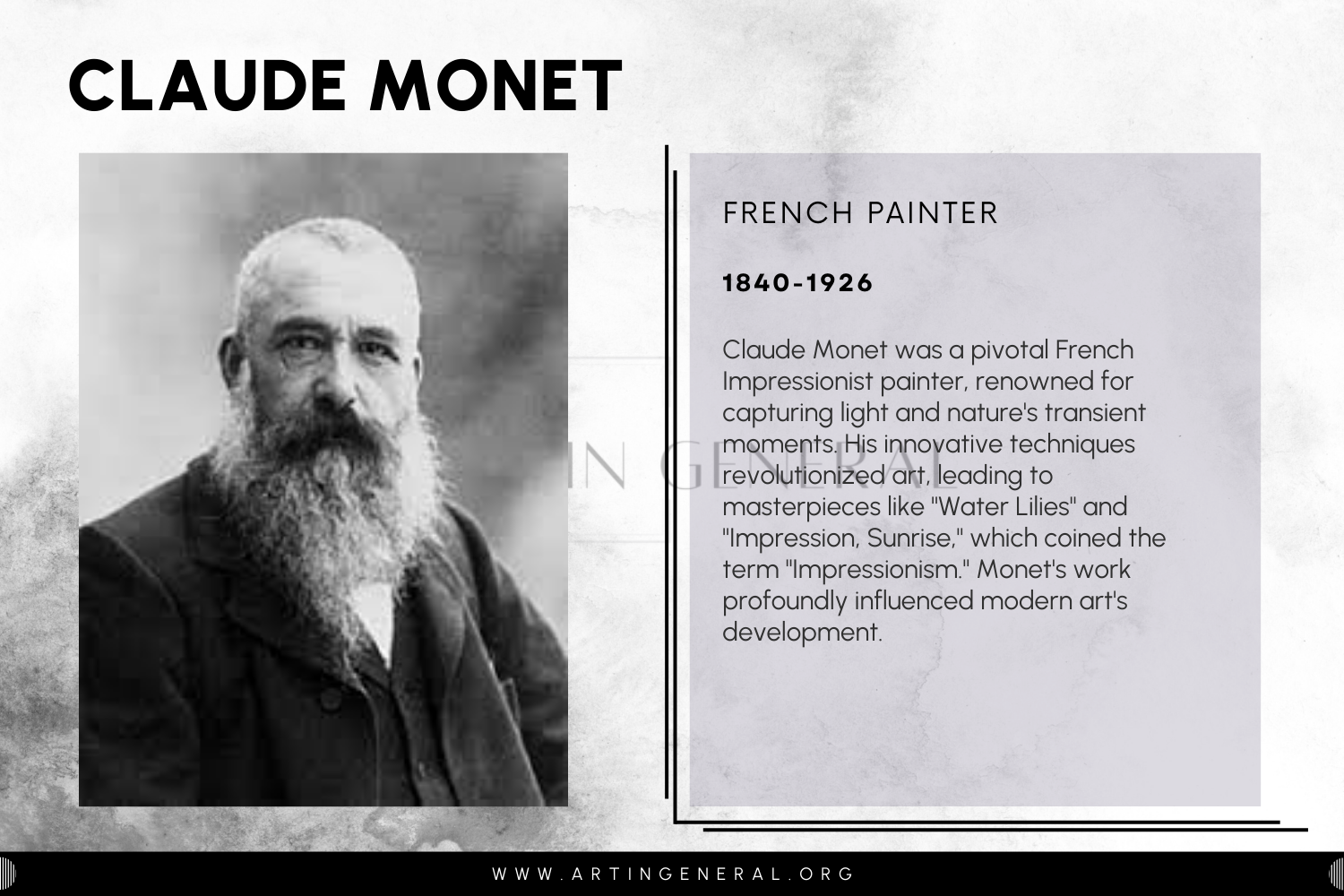 CLAUDE MONET

FRENCH PAINTER

1840-1926

Claude Monet was a pivotal French Impressionist painter, renowned for capturing light and nature's transient moments. His innovative techniques revolutionized art, leading to masterpieces like "Water Lilies" and "Impression, Sunrise," which coined the term "Impressionism." Monet's work profoundly influenced modern art's development.

IN GENERAL

WWW.ARTINGENERAL.ORG